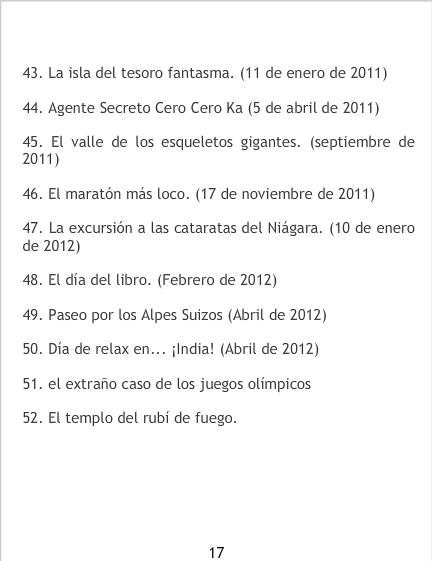 43. La isla del tesoro fantasma. (11 de enero de 2011)

44. Agente Secreto Cero Cero Ka (5 de abril de 2011)

45. El valle de los esqueletos gigantes. (septiembre de 2011)

46. El maratón más loco. (17 de noviembre de 2011)

47. La excursión a las cataratas del Niágara. (10 de enero de 2012)

48. El día del libro. (Febrero de 2012)

49. Paseo por los Alpes Suizos (Abril de 2012)

50. Día de relax en... ¡India! (Abril de 2012)

51. el extraño caso de los juegos olímpicos

52. El templo del rubí de fuego.

17